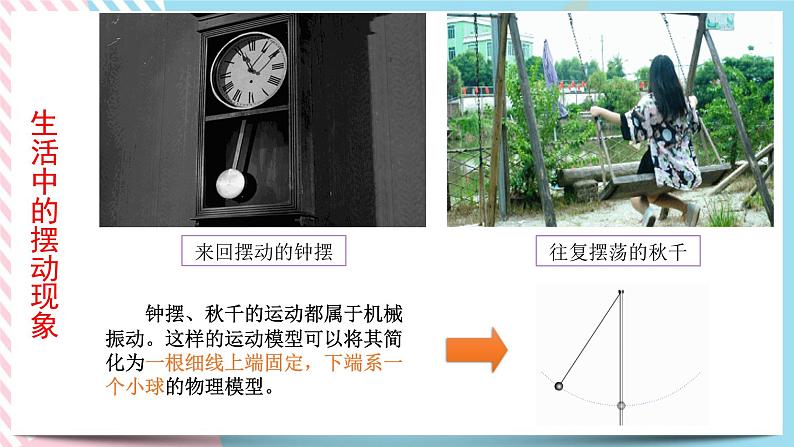 生活中的摆动现象

来回摆动的钟摆

往复摆荡的秋千

钟摆、秋千的运动都属于机械振动。这样的运动模型可以将其简化为一根细线上端固定，下端系一个小球的物理模型。